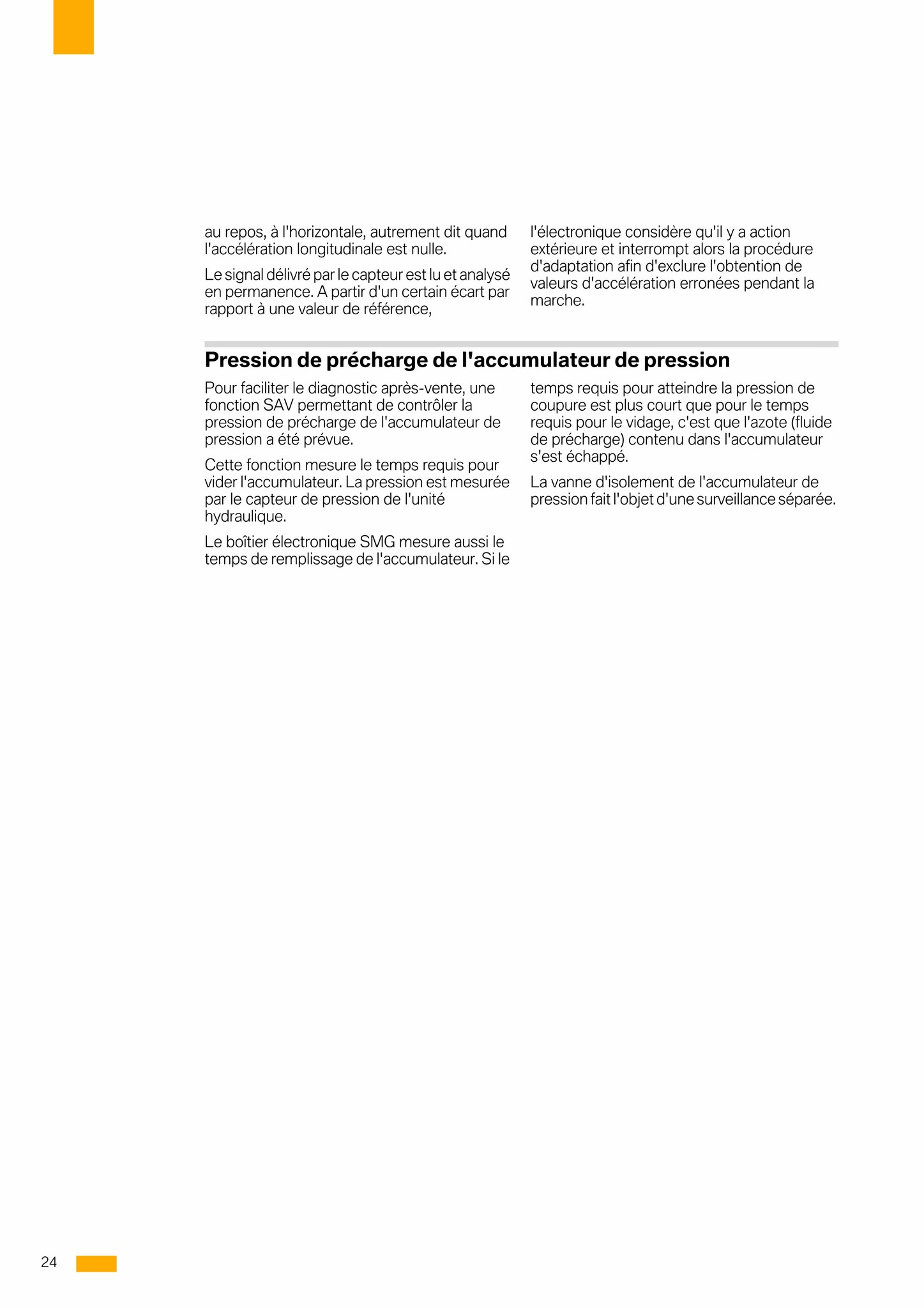 au repos, à l'horizontale, autrement dit quand l'accélération longitudinale est nulle.

Le signal délivré par le capteur est lu et analysé en permanence. A partir d'un certain écart par rapport à une valeur de référence,

l'électronique considère qu'il y a action extérieure et interrompt alors la procédure d'adaptation afin d'exclure l'obtention de valeurs d'accélération erronées pendant la marche.

Pression de précharge de l'accumulateur de pression

Pour faciliter le diagnostic après-vente, une fonction SAV permettant de contrôler la pression de précharge de l'accumulateur de pression a été prévue.

Cette fonction mesure le temps requis pour vider l'accumulateur. La pression est mesurée par le capteur de pression de l'unité hydraulique.

Le boîtier électronique SMG mesure aussi le temps de remplissage de l'accumulateur. Si le

temps requis pour atteindre la pression de coupure est plus court que pour le temps requis pour le vidage, c'est que l'azote (fluide de précharge) contenu dans l'accumulateur s'est échappé.

La vanne d'isolement de l'accumulateur de pression fait l'objet d'une surveillance séparée.

24